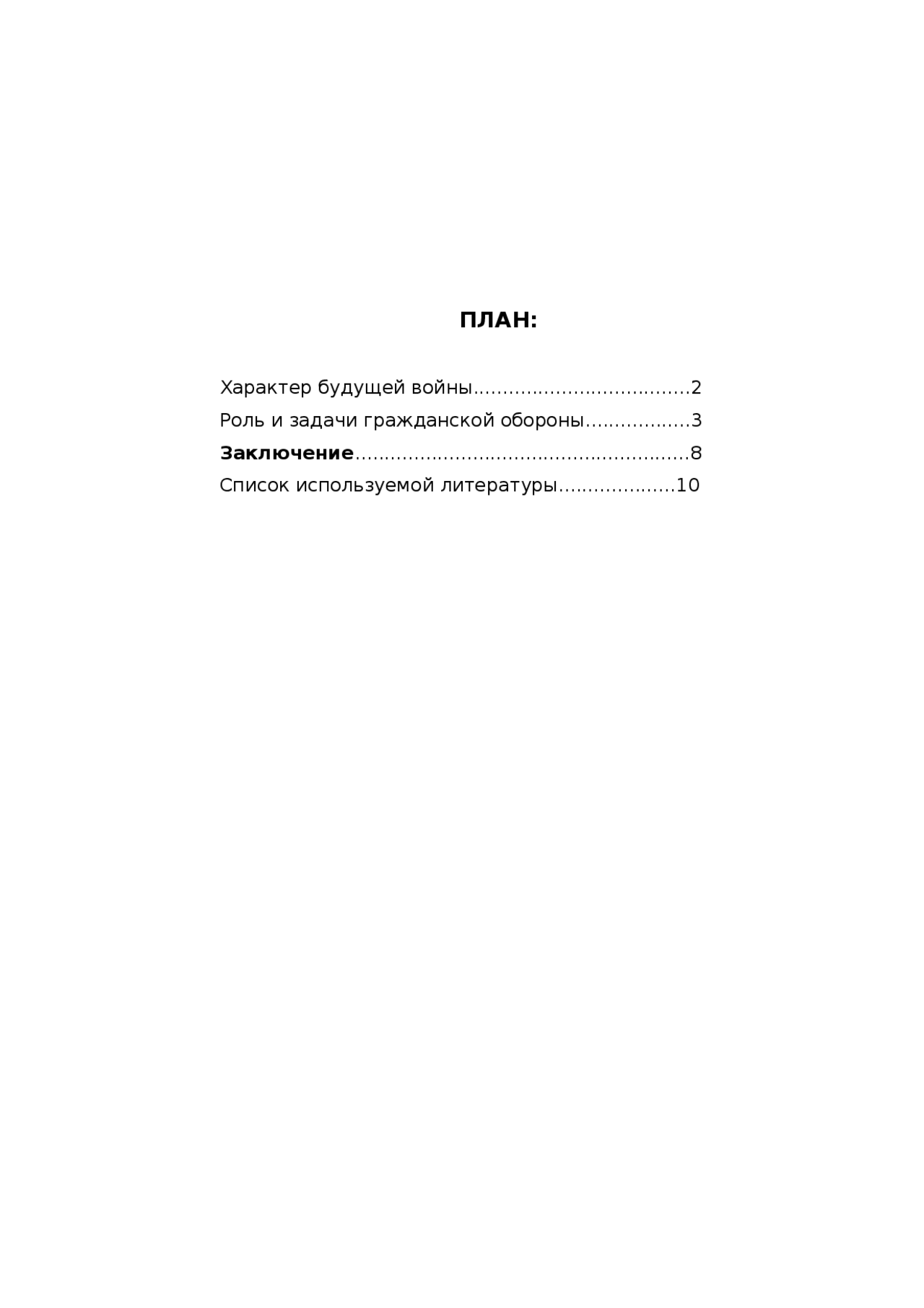 ПЛАН:

Характер будущей войны 2
Роль и задачи гражданской обороны 3
Заключение 8
Список используемой литературы 10